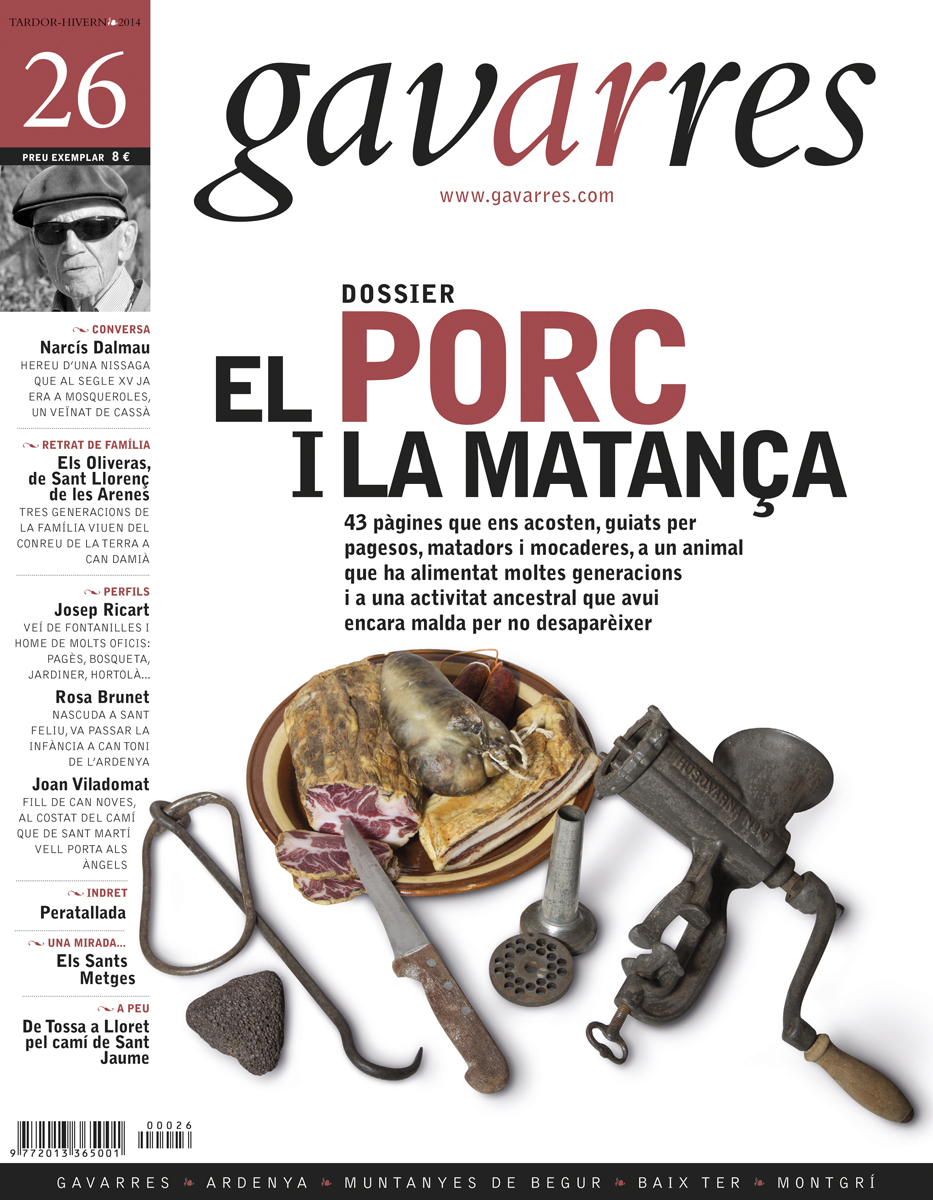 TARDOR-HIVERN 2014

26

PREU EXEMPLAR 8 €

gavarres

www.gavarres.com

CONVERSA
Narcís Dalmau
HEREU D'UNA NISSAGA QUE AL SEGLE XV JA ERA A MOSQUEROLES, UN VEÏNAT DE CASSÀ

RETRAT DE FAMÍLIA
Els Oliveras, de Sant Llorenç de les Arenes
TRES GENERACIONS DE LA FAMÍLIA VIUEN DEL CONREU DE LA TERRA A CAN DAMIÀ

PERFILS
Josep Ricart
VEÍ DE FONTANILLES I HOME DE MOLTS OFICIS: PAGÈS, BOSQUETA, JARDINER, HORTOLÀ...

Rosa Brunet
NASCUDA A SANT FELIU, VA PASSAR LA INFÀNCIA A CAN TONI DE L'ARDENYA

Joan Viladomat
FILL DE CAN NOVES, AL COSTAT DEL CAMÍ QUE DE SANT MARTÍ VELL PORTA ALS ÀNGELS

INDRET
Peratallada

UNA MIRADA...
Els Sants Metges

A PEU
De Tossa a Lloret pel camí de Sant Jaume

DOSSIER
EL PORC I LA MATANÇA

43 pàgines que ens acosten, guiats per pagesos, matadors i mocaderes, a un animal que ha alimentat moltes generacions i a una activitat ancestral que avui encara malda per no desaparèixer

HUSQVARNA

00026
9 772013 365001

GAVARRES ARDENYA MUNTANYES DE BEGUR BAIX TER MONTGRÍ